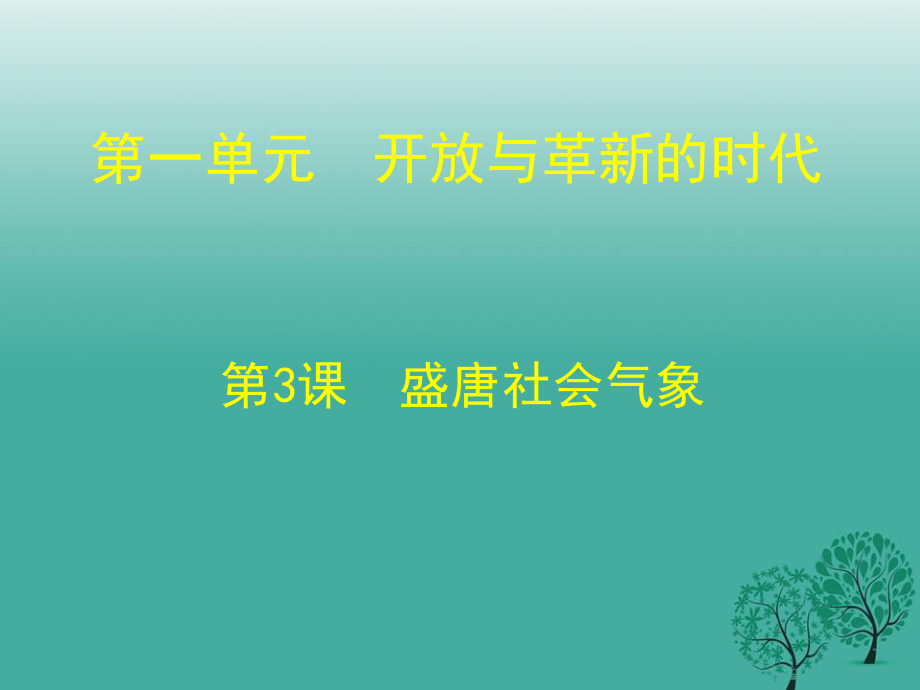 第一单元　开放与革新的时代

第3课　盛唐社会气象